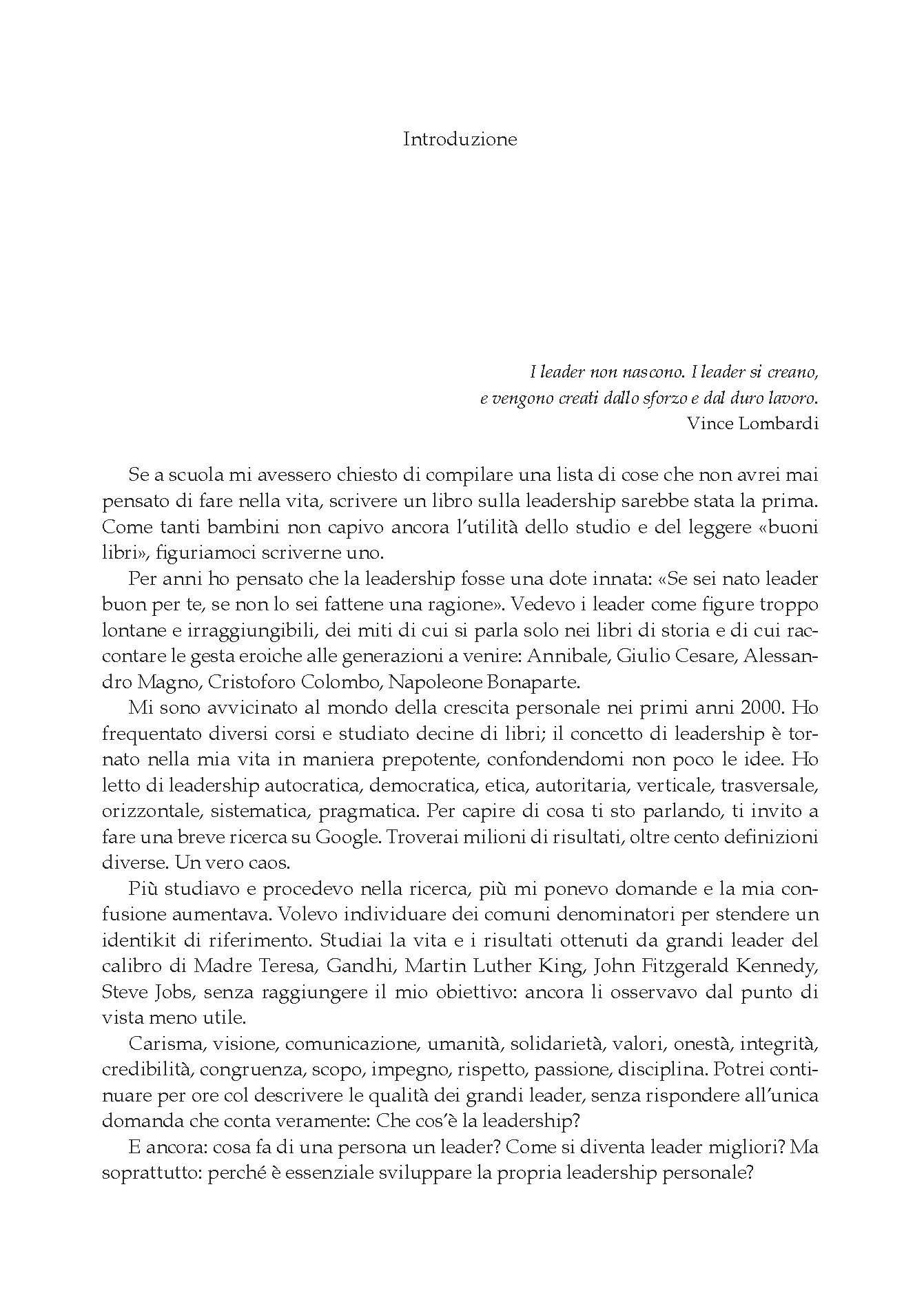 Introduzione

I leader non nascono. I leader si creano,
e vengono creati dallo sforzo e dal duro lavoro.
Vince Lombardi

Se a scuola mi avessero chiesto di compilare una lista di cose che non avrei mai pensato di fare nella vita, scrivere un libro sulla leadership sarebbe stata la prima. Come tanti bambini non capivo ancora l'utilità dello studio e del leggere «buoni libri», figuriamoci scriverne uno.

Per anni ho pensato che la leadership fosse una dote innata: «Se sei nato leader buon per te, se non lo sei fattene una ragione». Vedevo i leader come figure troppo lontane e irraggiungibili, dei miti di cui si parla solo nei libri di storia e di cui raccontare le gesta eroiche alle generazioni a venire: Annibale, Giulio Cesare, Alessandro Magno, Cristoforo Colombo, Napoleone Bonaparte.

Mi sono avvicinato al mondo della crescita personale nei primi anni 2000. Ho frequentato diversi corsi e studiato decine di libri; il concetto di leadership è tornato nella mia vita in maniera prepotente, confondendomi non poco le idee. Ho letto di leadership autocratica, democratica, etica, autoritaria, verticale, trasversale, orizzontale, sistematica, pragmatica. Per capire di cosa ti sto parlando, ti invito a fare una breve ricerca su Google. Troverai milioni di risultati, oltre cento definizioni diverse. Un vero caos.

Più studiavo e procedevo nella ricerca, più mi ponevo domande e la mia confusione aumentava. Volevo individuare dei comuni denominatori per stendere un identikit di riferimento. Studiai la vita e i risultati ottenuti da grandi leader del calibro di Madre Teresa, Gandhi, Martin Luther King, John Fitzgerald Kennedy, Steve Jobs, senza raggiungere il mio obiettivo: ancora li osservavo dal punto di vista meno utile.

Carisma, visione, comunicazione, umanità, solidarietà, valori, onestà, integrità, credibilità, congruenza, scopo, impegno, rispetto, passione, disciplina. Potrei continuare per ore col descrivere le qualità dei grandi leader, senza rispondere all'unica domanda che conta veramente: Che cos'è la leadership?

E ancora: cosa fa di una persona un leader? Come si diventa leader migliori? Ma soprattutto: perché è essenziale sviluppare la propria leadership personale?